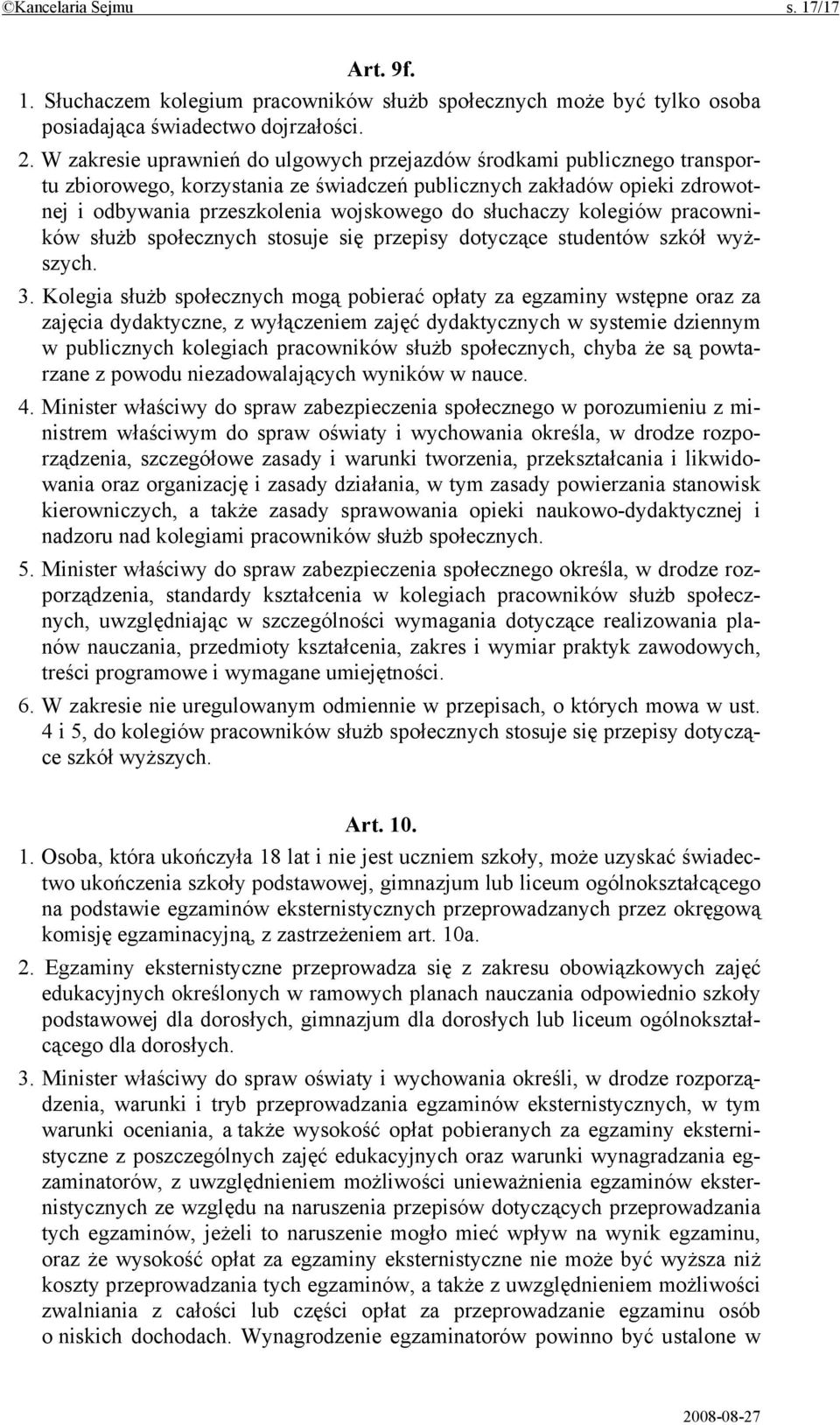 ©Kancelaria Sejmu s. 17/17

Art. 9f.

1. Słuchaczem kolegium pracowników służb społecznych może być tylko osoba posiadająca świadectwo dojrzałości.

2. W zakresie uprawnień do ulgowych przejazdów środkami publicznego transportu zbiorowego, korzystania ze świadczeń publicznych zakładów opieki zdrowotnej i odbywania przeszkolenia wojskowego do słuchaczy kolegiów pracowników służb społecznych stosuje się przepisy dotyczące studentów szkół wyższych.

3. Kolegia służb społecznych mogą pobierać opłaty za egzaminy wstępne oraz za zajęcia dydaktyczne, z wyłączeniem zajęć dydaktycznych w systemie dziennym w publicznych kolegiach pracowników służb społecznych, chyba że są powtarzane z powodu niezadowalających wyników w nauce.

4. Minister właściwy do spraw zabezpieczenia społecznego w porozumieniu z ministrem właściwym do spraw oświaty i wychowania określa, w drodze rozporządzenia, szczegółowe zasady i warunki tworzenia, przekształcania i likwidowania oraz organizację i zasady działania, w tym zasady powierzania stanowisk kierowniczych, a także zasady sprawowania opieki naukowo-dydaktycznej i nadzoru nad kolegiami pracowników służb społecznych.

5. Minister właściwy do spraw zabezpieczenia społecznego określa, w drodze rozporządzenia, standardy kształcenia w kolegiach pracowników służb społecznych, uwzględniając w szczególności wymagania dotyczące realizowania planów nauczania, przedmioty kształcenia, zakres i wymiar praktyk zawodowych, treści programowe i wymagane umiejętności.

6. W zakresie nie uregulowanym odmiennie w przepisach, o których mowa w ust. 4 i 5, do kolegiów pracowników służb społecznych stosuje się przepisy dotyczące szkół wyższych.

Art. 10.

1. Osoba, która ukończyła 18 lat i nie jest uczniem szkoły, może uzyskać świadectwo ukończenia szkoły podstawowej, gimnazjum lub liceum ogólnokształcącego na podstawie egzaminów eksternistycznych przeprowadzanych przez okręgową komisję egzaminacyjną, z zastrzeżeniem art. 10a.

2. Egzaminy eksternistyczne przeprowadza się z zakresu obowiązkowych zajęć edukacyjnych określonych w ramowych planach nauczania odpowiednio szkoły podstawowej dla dorosłych, gimnazjum dla dorosłych lub liceum ogólnokształcącego dla dorosłych.

3. Minister właściwy do spraw oświaty i wychowania określi, w drodze rozporządzenia, warunki i tryb przeprowadzania egzaminów eksternistycznych, w tym warunki oceniania, a także wysokość opłat pobieranych za egzaminy eksternistyczne z poszczególnych zajęć edukacyjnych oraz warunki wynagradzania egzaminatorów, z uwzględnieniem możliwości unieważnienia egzaminów eksternistycznych ze względu na naruszenia przepisów dotyczących przeprowadzania tych egzaminów, jeżeli to naruszenie mogło mieć wpływ na wynik egzaminu, oraz że wysokość opłat za egzaminy eksternistyczne nie może być wyższa niż koszty przeprowadzania tych egzaminów, a także z uwzględnieniem możliwości zwalniania z całości lub części opłat za przeprowadzanie egzaminu osób o niskich dochodach. Wynagrodzenie egzaminatorów powinno być ustalone w

2008-08-27